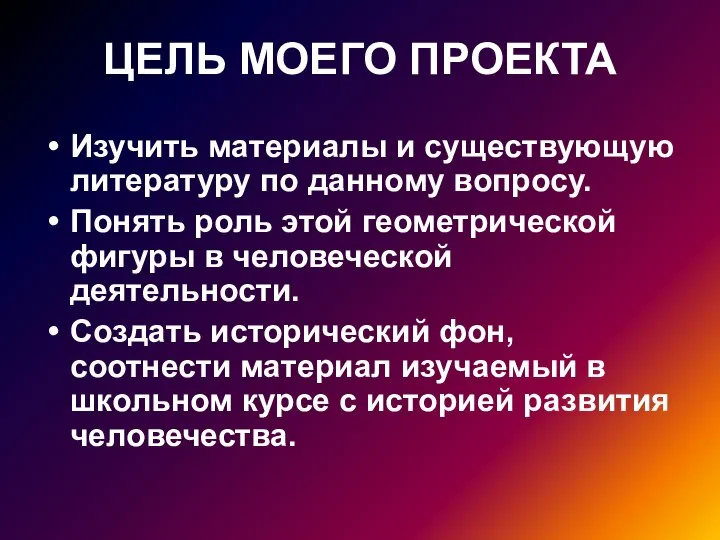 ЦЕЛЬ МОЕГО ПРОЕКТА

• Изучить материалы и существующую литературу по данному вопросу.
• Понять роль этой геометрической фигуры в человеческой деятельности.
• Создать исторический фон, соотнести материал изучаемый в школьном курсе с историей развития человечества.